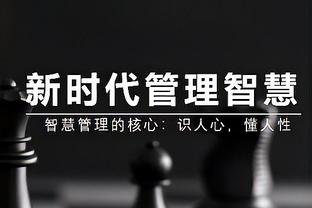 新时代管理智慧

智慧管理的核心：识人心，懂人性